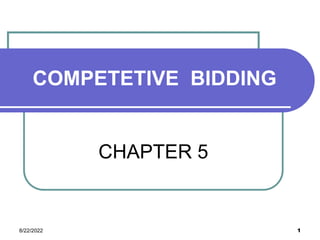 COMPETETIVE BIDDING

CHAPTER 5

8/22/2022

1